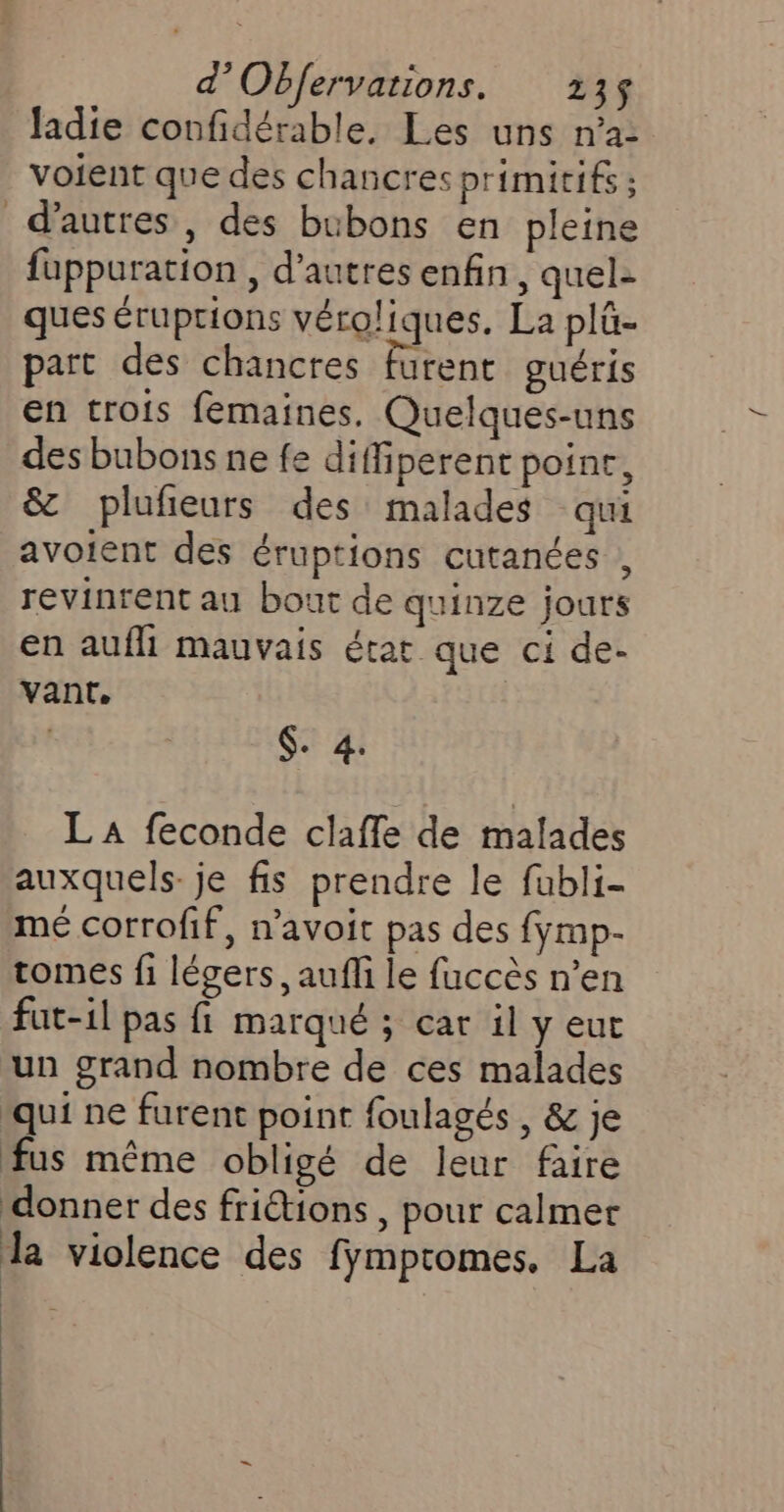 d'Obſervations. 235

ladie conſidérable. Les uns n'avoient que des chancres primitifs ; d'autres, des bubons en pleine ſuppuration, d'autres enfin, quelques éruptions véroliques. La plûpart des chancres furent guéris en trois ſemaines. Quelques-uns des bubons ne ſe diſſiperent point, & pluſieurs des malades qui avoient des éruptions cutanées, revinrent au bout de quinze jours en auſſi mauvais état que ci devant.

§. 4.

La ſeconde claſſe de malades auxquels je fis prendre le ſublimé corroſif, n'avoit pas des ſymptomes ſi légers, auſſi le ſuccès n'en fut-il pas ſi marqué ; car il y eut un grand nombre de ces malades qui ne furent point ſoulagés, & je fus même obligé de leur faire donner des frictions, pour calmer la violence des ſymptomes. La